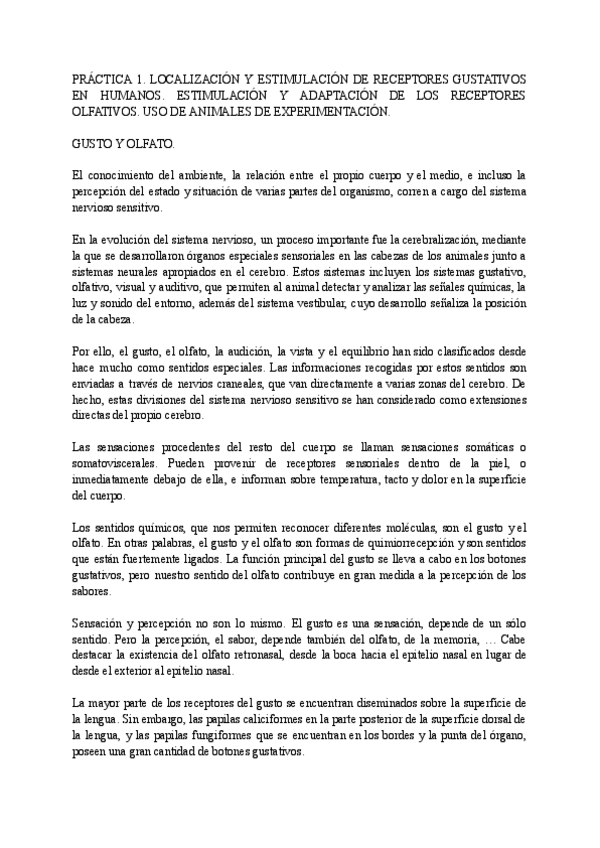 PRÁCTICA 1. LOCALIZACIÓN Y ESTIMULACIÓN DE RECEPTORES GUSTATIVOS EN HUMANOS. ESTIMULACIÓN Y ADAPTACIÓN DE LOS RECEPTORES OLFATIVOS. USO DE ANIMALES DE EXPERIMENTACIÓN.

GUSTO Y OLFATO.

El conocimiento del ambiente, la relación entre el propio cuerpo y el medio, e incluso la percepción del estado y situación de varias partes del organismo, corren a cargo del sistema nervioso sensitivo.

En la evolución del sistema nervioso, un proceso importante fue la cerebralización, mediante la que se desarrollaron órganos especiales sensoriales en las cabezas de los animales junto a sistemas neurales apropiados en el cerebro. Estos sistemas incluyen los sistemas gustativo, olfativo, visual y auditivo, que permiten al animal detectar y analizar las señales químicas, la luz y sonido del entorno, además del sistema vestibular, cuyo desarrollo señaliza la posición de la cabeza.

Por ello, el gusto, el olfato, la audición, la vista y el equilibrio han sido clasificados desde hace mucho como sentidos especiales. Las informaciones recogidas por estos sentidos son enviadas a través de nervios craneales, que van directamente a varias zonas del cerebro. De hecho, estas divisiones del sistema nervioso sensitivo se han considerado como extensiones directas del propio cerebro.

Las sensaciones procedentes del resto del cuerpo se llaman sensaciones somáticas o somatoviscerales. Pueden provenir de receptores sensoriales dentro de la piel, o inmediatamente debajo de ella, e informan sobre temperatura, tacto y dolor en la superficie del cuerpo.

Los sentidos químicos, que nos permiten reconocer diferentes moléculas, son el gusto y el olfato. En otras palabras, el gusto y el olfato son formas de quimiorrecepción y son sentidos que están fuertemente ligados. La función principal del gusto se lleva a cabo en los botones gustativos, pero nuestro sentido del olfato contribuye en gran medida a la percepción de los sabores.

Sensación y percepción no son lo mismo. El gusto es una sensación, depende de un sólo sentido. Pero la percepción, el sabor, depende también del olfato, de la memoria, … Cabe destacar la existencia del olfato retronasal, desde la boca hacia el epitelio nasal en lugar de desde el exterior al epitelio nasal.

La mayor parte de los receptores del gusto se encuentran diseminados sobre la superficie de la lengua. Sin embargo, las papilas caliciformes en la parte posterior de la superficie dorsal de la lengua, y las papilas fungiformes que se encuentran en los bordes y la punta del órgano, poseen una gran cantidad de botones gustativos.